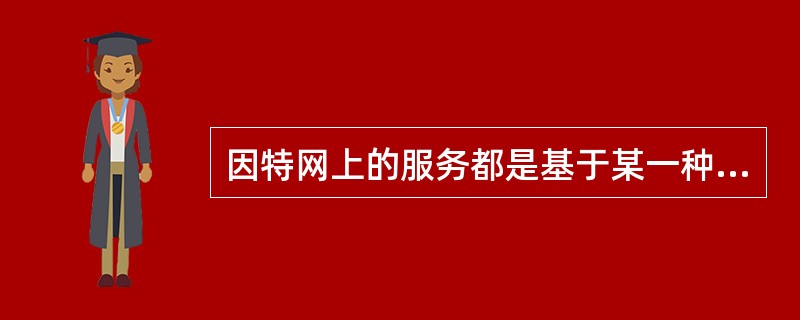 因特网上的服务都是基于某一种...